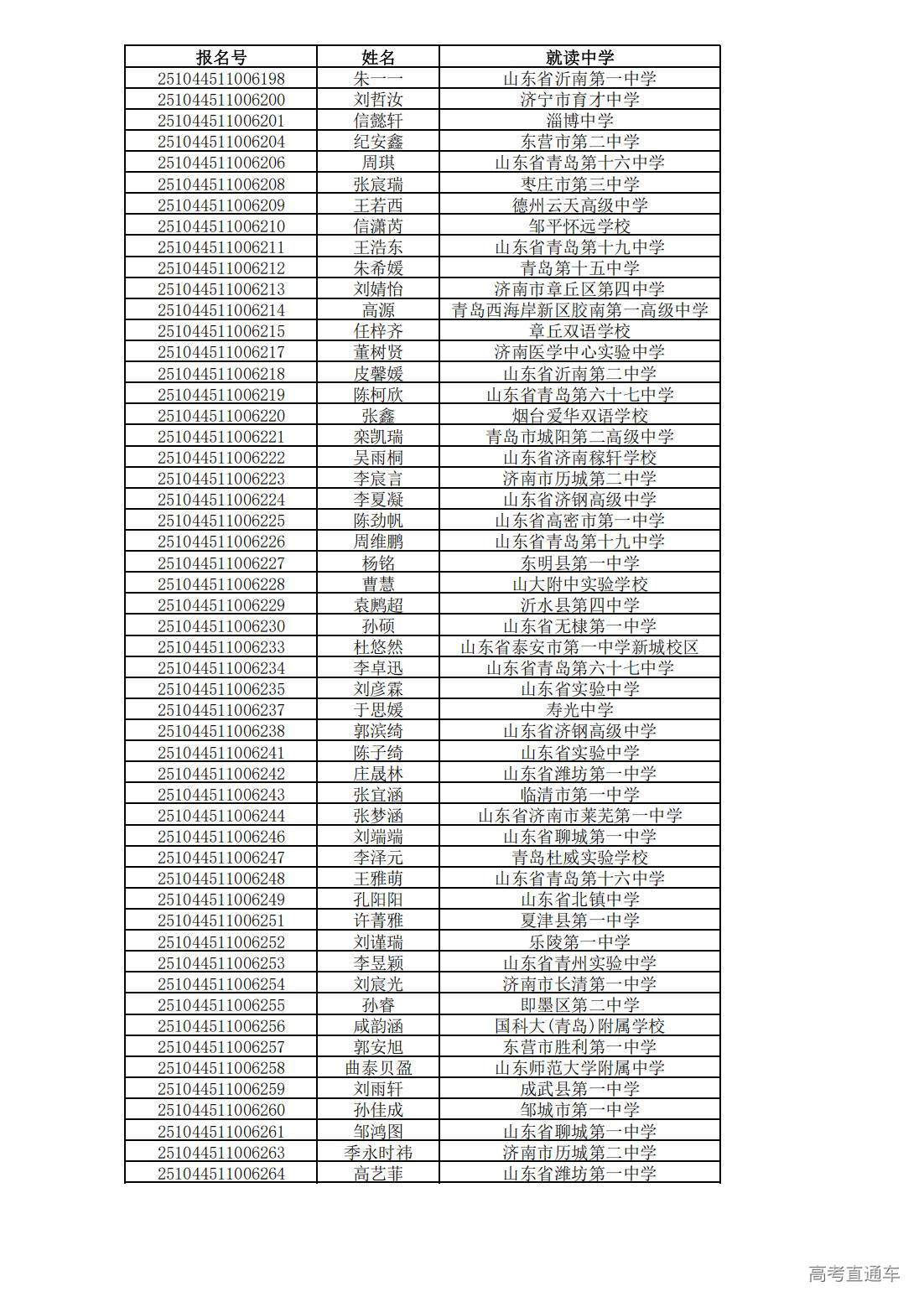 | 报名号 | 姓名 | 就读中学 |
|---|---|---|
| 251044511006198 | 朱一一 | 山东省沂南第一中学 |
| 251044511006200 | 刘哲汝 | 济宁市育才中学 |
| 251044511006201 | 信懿轩 | 淄博中学 |
| 251044511006204 | 纪安鑫 | 东营市第二中学 |
| 251044511006206 | 周琪 | 山东省青岛第十六中学 |
| 251044511006208 | 张宸瑞 | 枣庄市第三中学 |
| 251044511006209 | 王若西 | 德州云天高级中学 |
| 251044511006210 | 信潇芮 | 邹平怀远学校 |
| 251044511006211 | 王浩东 | 山东省青岛第十九中学 |
| 251044511006212 | 朱希媛 | 青岛第十五中学 |
| 251044511006213 | 刘婧怡 | 济南市章丘区第四中学 |
| 251044511006214 | 高源 | 青岛西海岸新区胶南第一高级中学 |
| 251044511006215 | 任梓齐 | 章丘双语学校 |
| 251044511006217 | 董树贤 | 济南医学中心实验中学 |
| 251044511006218 | 皮馨媛 | 山东省沂南第二中学 |
| 251044511006219 | 陈柯欣 | 山东省青岛第六十七中学 |
| 251044511006220 | 张鑫 | 烟台爱华双语学校 |
| 251044511006221 | 栾凯瑞 | 青岛市城阳第二高级中学 |
| 251044511006222 | 吴雨桐 | 山东省济南稼轩学校 |
| 251044511006223 | 李宸言 | 济南市历城第二中学 |
| 251044511006224 | 李夏凝 | 山东省济钢高级中学 |
| 251044511006225 | 陈劲帆 | 山东省高密市第一中学 |
| 251044511006226 | 周维鹏 | 山东省青岛第十九中学 |
| 251044511006227 | 杨铭 | 东明县第一中学 |
| 251044511006228 | 曹慧 | 山大附中实验学校 |
| 251044511006229 | 袁鹏超 | 沂水县第四中学 |
| 251044511006230 | 孙硕 | 山东省无棣第一中学 |
| 251044511006233 | 杜悠然 | 山东省泰安市第一中学新城校区 |
| 251044511006234 | 李卓迅 | 山东省青岛第六十七中学 |
| 251044511006235 | 刘彦霖 | 山东省实验中学 |
| 251044511006237 | 于思媛 | 寿光中学 |
| 251044511006238 | 郭滨绮 | 山东省济钢高级中学 |
| 251044511006241 | 陈子绮 | 山东省实验中学 |
| 251044511006242 | 庄晟林 | 山东省潍坊第一中学 |
| 251044511006243 | 张宜涵 | 临清市第一中学 |
| 251044511006244 | 张梦涵 | 山东省济南市莱芜第一中学 |
| 251044511006246 | 刘端端 | 山东省聊城第一中学 |
| 251044511006247 | 李泽元 | 青岛杜威实验学校 |
| 251044511006248 | 王雅萌 | 山东省青岛第十六中学 |
| 251044511006249 | 孔阳阳 | 山东省北镇中学 |
| 251044511006251 | 许菁雅 | 夏津县第一中学 |
| 251044511006252 | 刘谨瑞 | 乐陵第一中学 |
| 251044511006253 | 李昱颖 | 山东省青州实验中学 |
| 251044511006254 | 刘宸光 | 济南市长清第一中学 |
| 251044511006255 | 孙睿 | 即墨区第二中学 |
| 251044511006256 | 咸韵涵 | 国科大(青岛)附属学校 |
| 251044511006257 | 郭安旭 | 东营市胜利第一中学 |
| 251044511006258 | 曲泰贝盈 | 山东师范大学附属中学 |
| 251044511006259 | 刘雨轩 | 成武县第一中学 |
| 251044511006260 | 孙佳成 | 邹城市第一中学 |
| 251044511006261 | 邹鸿图 | 山东省聊城第一中学 |
| 251044511006263 | 季永时祎 | 济南市历城第二中学 |
| 251044511006264 | 高艺菲 | 山东省潍坊第一中学 |

高考直通车